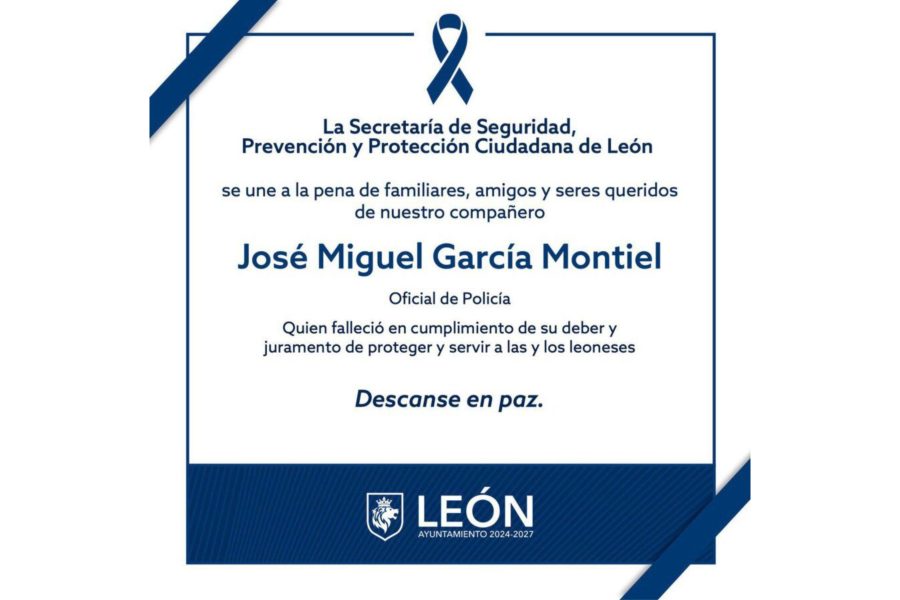 La Secretaría de Seguridad, Prevención y Protección Ciudadana de León

se une a la pena de familiares, amigos y seres queridos de nuestro compañero

José Miguel García Montiel

Oficial de Policía

Quien falleció en cumplimiento de su deber y juramento de proteger y servir a las y los leoneses

Descanse en paz.

LEÓN
AYUNTAMIENTO 2024-2027